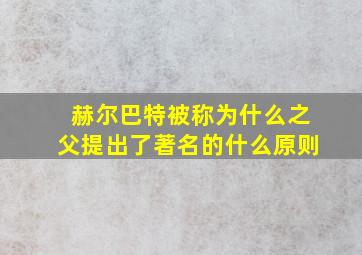 赫尔巴特被称为什么之父提出了著名的什么原则